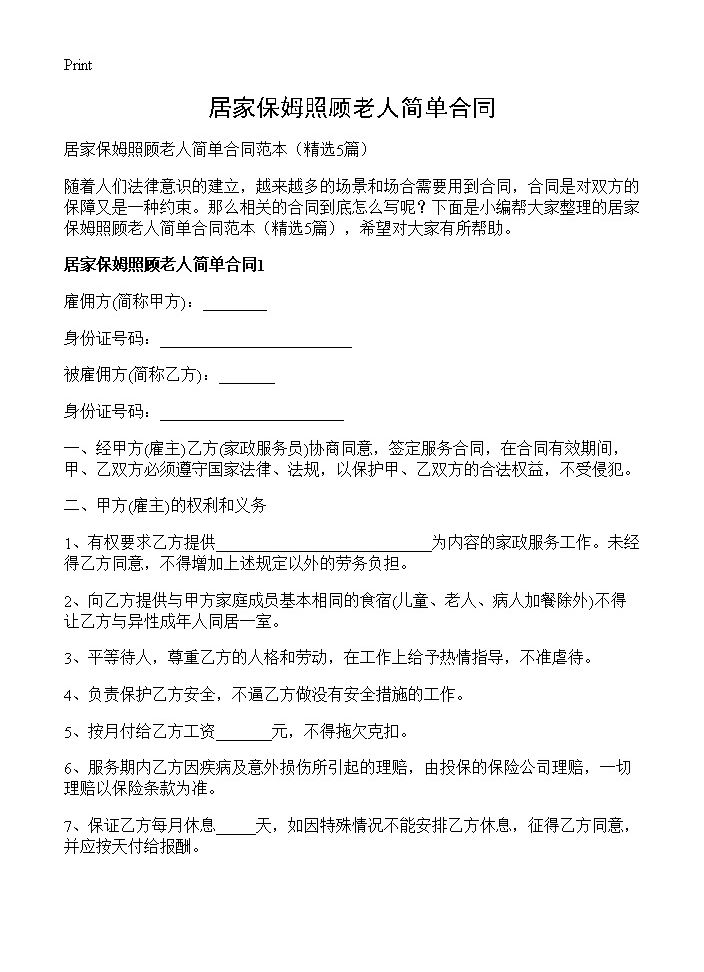 Print

居家保姆照顾老人简单合同

居家保姆照顾老人简单合同范本（精选5篇）

随着人们法律意识的建立，越来越多的场景和场合需要用到合同，合同是对双方的保障又是一种约束。那么相关的合同到底怎么写呢？下面是小编帮大家整理的居家保姆照顾老人简单合同范本（精选5篇），希望对大家有所帮助。

居家保姆照顾老人简单合同1

雇佣方(简称甲方)：________

身份证号码：________________________

被雇佣方(简称乙方)：_______

身份证号码：_______________________

一、经甲方(雇主)乙方(家政服务员)协商同意，签定服务合同，在合同有效期间，甲、乙双方必须遵守国家法律、法规，以保护甲、乙双方的合法权益，不受侵犯。

二、甲方(雇主)的权利和义务

1、有权要求乙方提供___________________________为内容的家政服务工作。未经得乙方同意，不得增加上述规定以外的劳务负担。

2、向乙方提供与甲方家庭成员基本相同的食宿(儿童、老人、病人加餐除外)不得让乙方与异性成年人同居一室。

3、平等待人，尊重乙方的人格和劳动，在工作上给予热情指导，不准虐待。

4、负责保护乙方安全，不逼乙方做没有安全措施的工作。

5、按月付给乙方工资_______元，不得拖欠克扣。

6、服务期内乙方因疾病及意外损伤所引起的理赔，由投保的保险公司理赔，一切理赔以保险条款为准。

7、保证乙方每月休息_____天，如因特殊情况不能安排乙方休息，征得乙方同意，并应按天付给报酬。